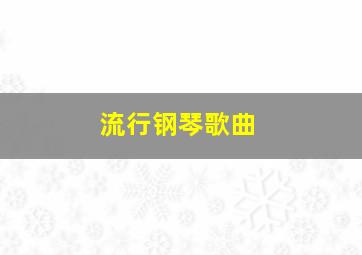 流行钢琴歌曲